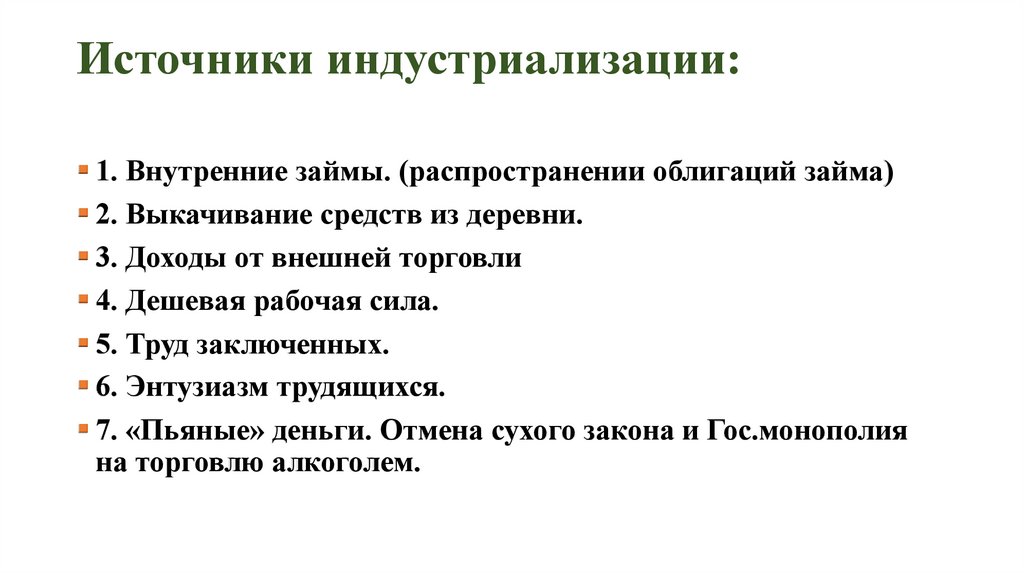 Источники индустриализации:

1. Внутренние займы. (распространении облигаций займа)
2. Выкачивание средств из деревни.
3. Доходы от внешней торговли
4. Дешевая рабочая сила.
5. Труд заключенных.
6. Энтузиазм трудящихся.
7. «Пьяные» деньги. Отмена сухого закона и Гос.монополия на торговлю алкоголем.